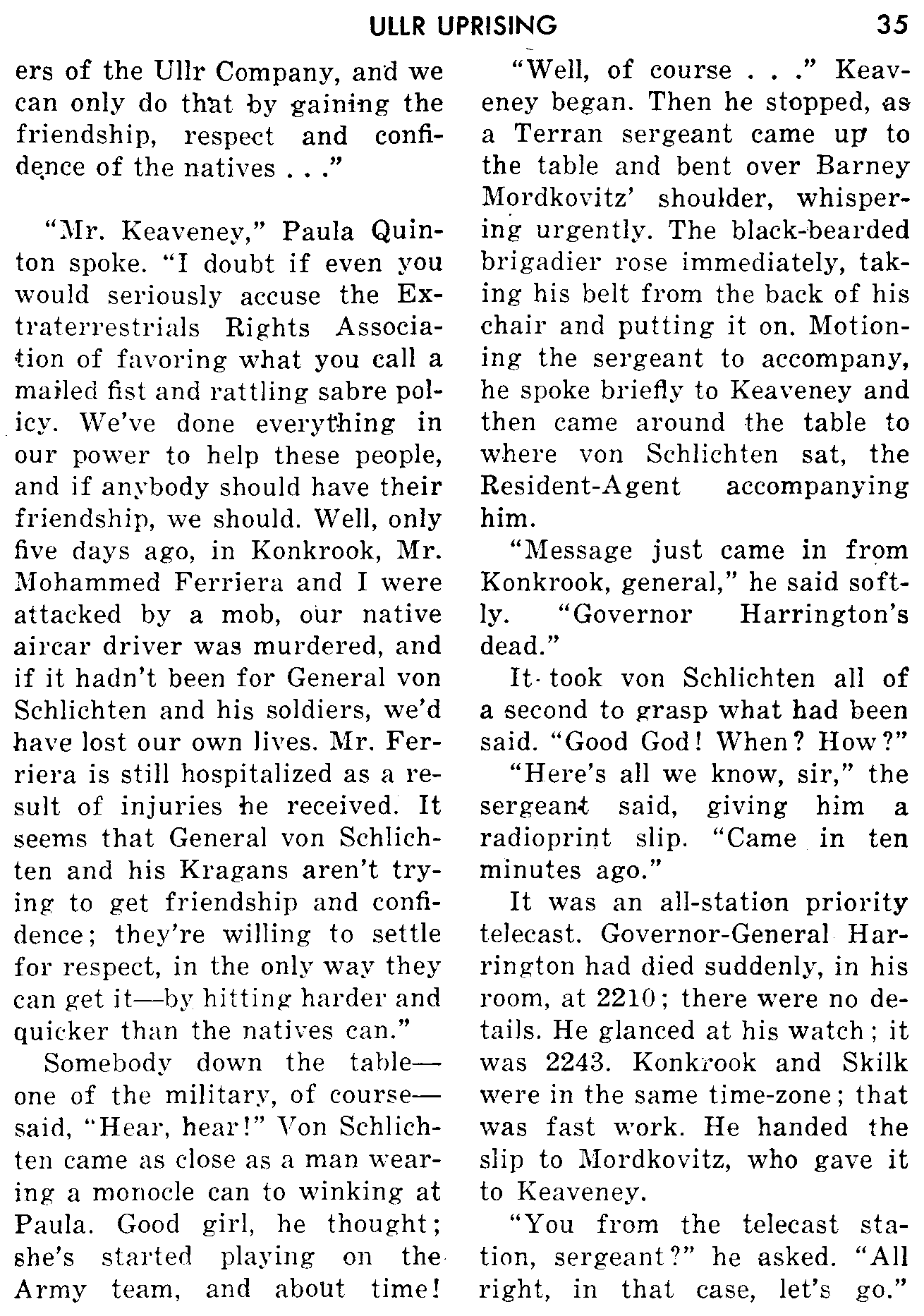 ULLR UPRISING 35

ers of the Ullr Company, and we can only do that by gaining the friendship, respect and confidence of the natives . . ."

"Mr. Keaveney," Paula Quinton spoke. "I doubt if even you would seriously accuse the Extraterrestrials Rights Association of favoring what you call a mailed fist and rattling sabre policy. We've done everything in our power to help these people, and if anybody should have their friendship, we should. Well, only five days ago, in Konkrook, Mr. Mohammed Ferriera and I were attacked by a mob, our native aircar driver was murdered, and if it hadn't been for General von Schlichten and his soldiers, we'd have lost our own lives. Mr. Ferriera is still hospitalized as a result of injuries he received. It seems that General von Schlichten and his Kragans aren't trying to get friendship and confidence; they're willing to settle for respect, in the only way they can get it—by hitting harder and quicker than the natives can."

Somebody down the table—one of the military, of course—said, "Hear, hear!" Von Schlichten came as close as a man wearing a monocle can to winking at Paula. Good girl, he thought; she's started playing on the Army team, and about time!

"Well, of course . . ." Keaveney began. Then he stopped, as a Terran sergeant came up to the table and bent over Barney Mordkovitz' shoulder, whispering urgently. The black-bearded brigadier rose immediately, taking his belt from the back of his chair and putting it on. Motioning the sergeant to accompany, he spoke briefly to Keaveney and then came around the table to where von Schlichten sat, the Resident-Agent accompanying him.

"Message just came in from Konkrook, general," he said softly. "Governor Harrington's dead."

It took von Schlichten all of a second to grasp what had been said. "Good God! When? How?"

"Here's all we know, sir," the sergeant said, giving him a radioprint slip. "Came in ten minutes ago."

It was an all-station priority telecast. Governor-General Harrington had died suddenly, in his room, at 2210; there were no details. He glanced at his watch; it was 2243. Konkrook and Skilk were in the same time-zone; that was fast work. He handed the slip to Mordkovitz, who gave it to Keaveney.

"You from the telecast station, sergeant?" he asked. "All right, in that case, let's go."